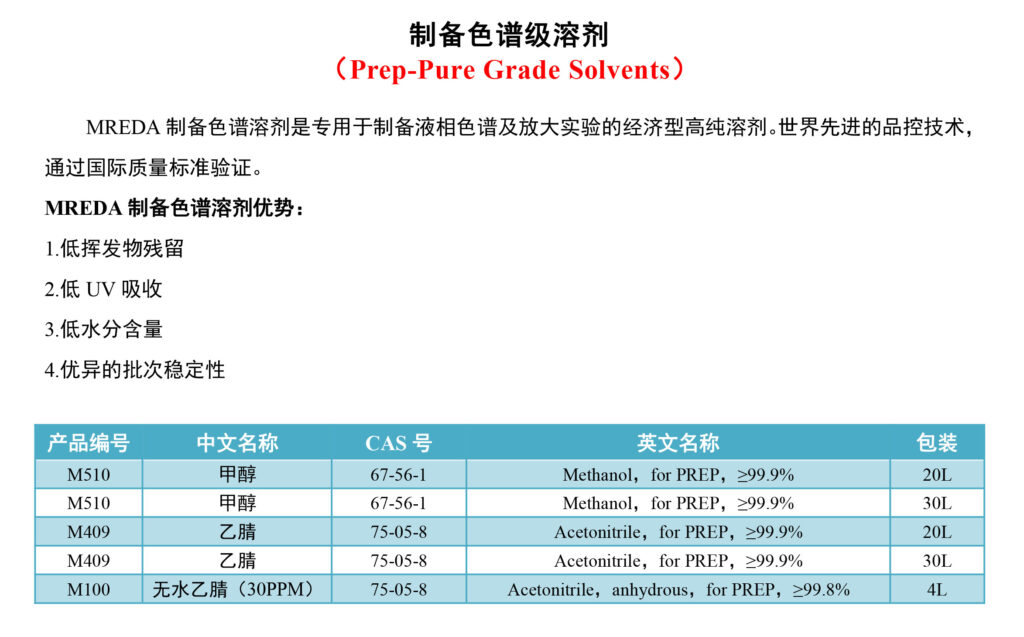 制备色谱级溶剂
（Prep-Pure Grade Solvents）

MREDA 制备色谱溶剂是专用于制备液相色谱及放大实验的经济型高纯溶剂。世界先进的品控技术，通过国际质量标准验证。

MREDA 制备色谱溶剂优势：

1.低挥发物残留

2.低 UV 吸收

3.低水分含量

4.优异的批次稳定性

| 产品编号 | 中文名称 | CAS 号 | 英文名称 | 包装 |
|---|---|---|---|---|
| M510 | 甲醇 | 67-56-1 | Methanol，for PREP，≥99.9% | 20L |
| M510 | 甲醇 | 67-56-1 | Methanol，for PREP，≥99.9% | 30L |
| M409 | 乙腈 | 75-05-8 | Acetonitrile，for PREP，≥99.9% | 20L |
| M409 | 乙腈 | 75-05-8 | Acetonitrile，for PREP，≥99.9% | 30L |
| M100 | 无水乙腈（30PPM） | 75-05-8 | Acetonitrile，anhydrous，for PREP，≥99.8% | 4L |